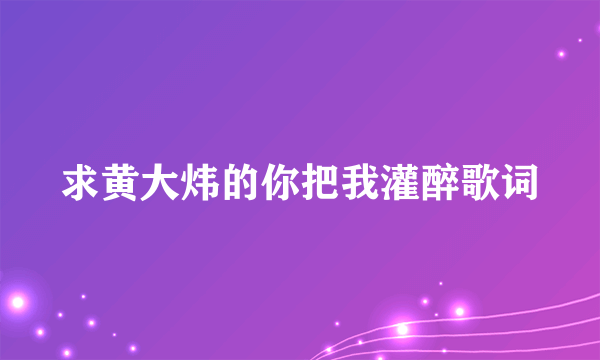 求黄大炜的你把我灌醉歌词